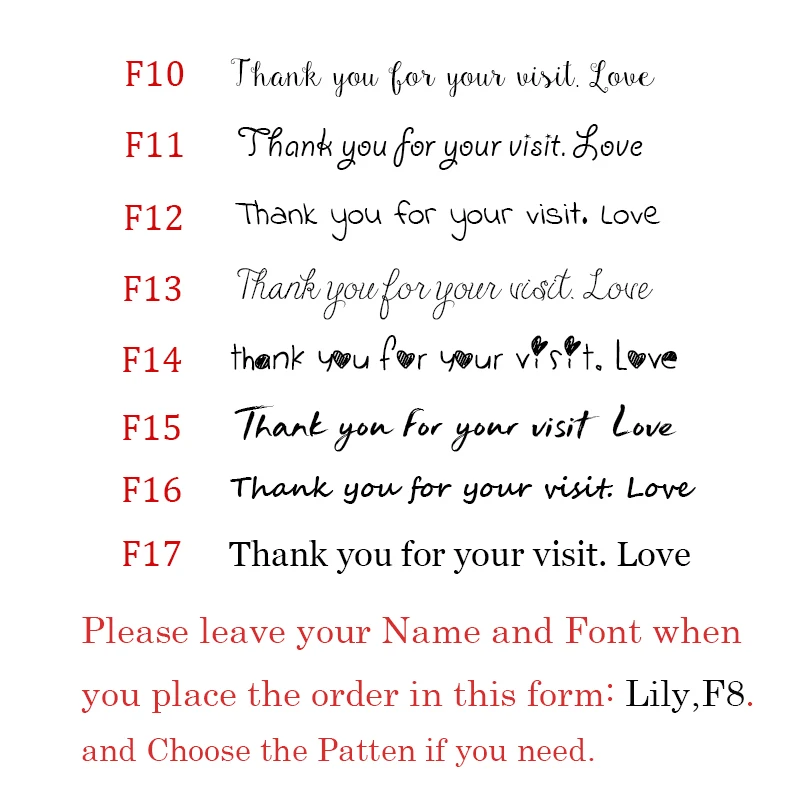 F10 Thank you for your visit. Love

F11 Thank you for your visit. Love

F12 Thank you for your visit. Love

F13 Thank you for your visit. Love

F14 thank you for your visit. Love

F15 Thank you for your visit Love

F16 Thank you for your visit. Love

F17 Thank you for your visit. Love

Please leave your Name and Font when you place the order in this form: Lily,F8. and Choose the Patten if you need.